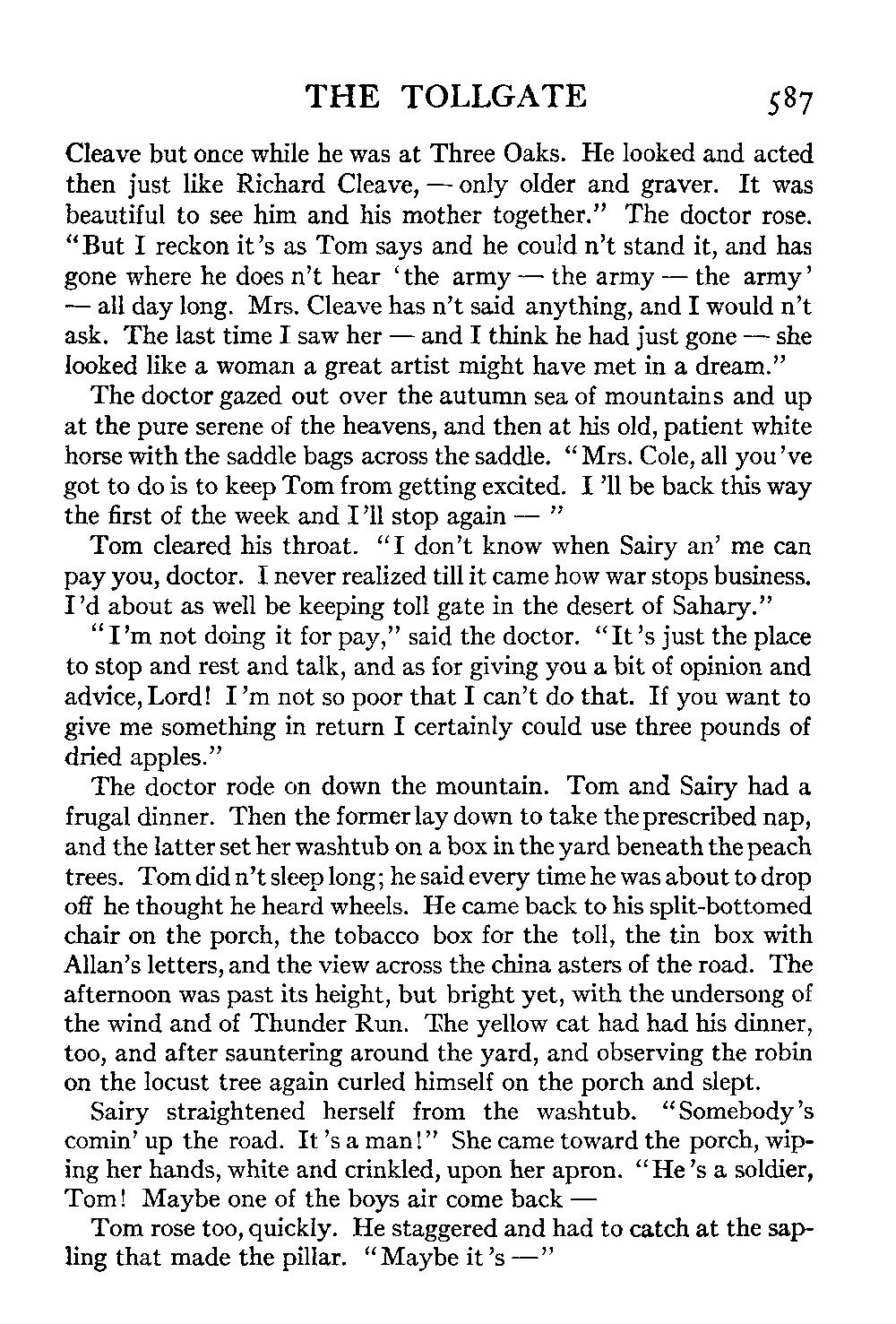 THE TOLLGATE 587

Cleave but once while he was at Three Oaks. He looked and acted then just like Richard Cleave, — only older and graver. It was beautiful to see him and his mother together." The doctor rose. "But I reckon it's as Tom says and he could n't stand it, and has gone where he does n't hear 'the army — the army — the army' — all day long. Mrs. Cleave has n't said anything, and I would n't ask. The last time I saw her — and I think he had just gone — she looked like a woman a great artist might have met in a dream."

The doctor gazed out over the autumn sea of mountains and up at the pure serene of the heavens, and then at his old, patient white horse with the saddle bags across the saddle. "Mrs. Cole, all you've got to do is to keep Tom from getting excited. I'll be back this way the first of the week and I'll stop again — "

Tom cleared his throat. "I don't know when Sairy an' me can pay you, doctor. I never realized till it came how war stops business. I'd about as well be keeping toll gate in the desert of Sahary."

"I'm not doing it for pay," said the doctor. "It's just the place to stop and rest and talk, and as for giving you a bit of opinion and advice, Lord! I'm not so poor that I can't do that. If you want to give me something in return I certainly could use three pounds of dried apples."

The doctor rode on down the mountain. Tom and Sairy had a frugal dinner. Then the former lay down to take the prescribed nap, and the latter set her washtub on a box in the yard beneath the peach trees. Tom did n't sleep long; he said every time he was about to drop off he thought he heard wheels. He came back to his split-bottomed chair on the porch, the tobacco box for the toll, the tin box with Allan's letters, and the view across the china asters of the road. The afternoon was past its height, but bright yet, with the undersong of the wind and of Thunder Run. The yellow cat had had his dinner, too, and after sauntering around the yard, and observing the robin on the locust tree again curled himself on the porch and slept.

Sairy straightened herself from the washtub. "Somebody's comin' up the road. It's a man!" She came toward the porch, wiping her hands, white and crinkled, upon her apron. "He's a soldier, Tom! Maybe one of the boys air come back —

Tom rose too, quickly. He staggered and had to catch at the sapling that made the pillar. "Maybe it's —"